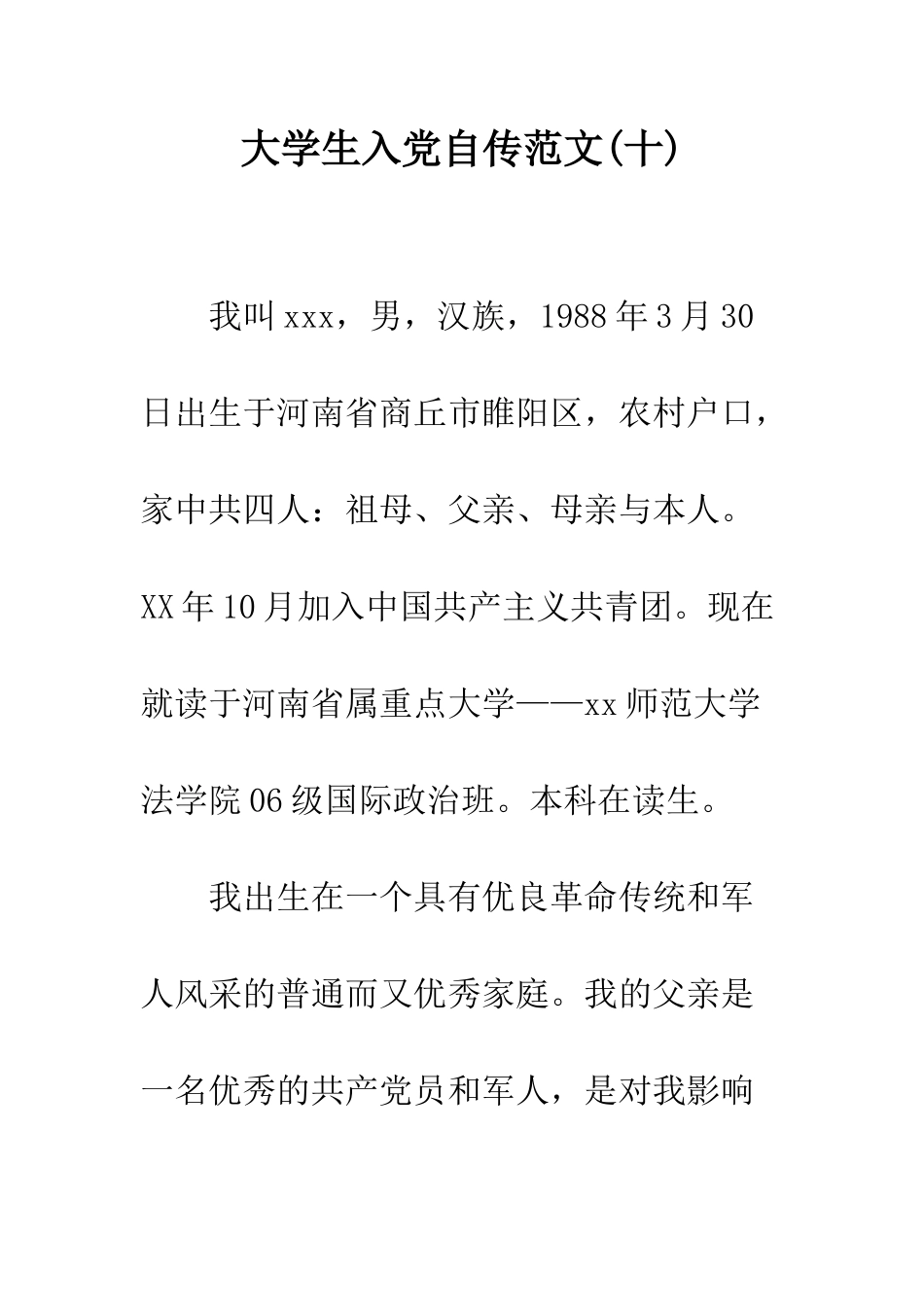 大学生入党自传范文(十)

我叫xxx，男，汉族，1988年3月30日出生于河南省商丘市睢阳区，农村户口，家中共四人：祖母、父亲、母亲与本人。XX年10月加入中国共产主义共青团。现在就读于河南省属重点大学——xx师范大学法学院06级国际政治班。本科在读生。

我出生在一个具有优良革命传统和军人风采的普通而又优秀家庭。我的父亲是一名优秀的共产党员和军人，是对我影响